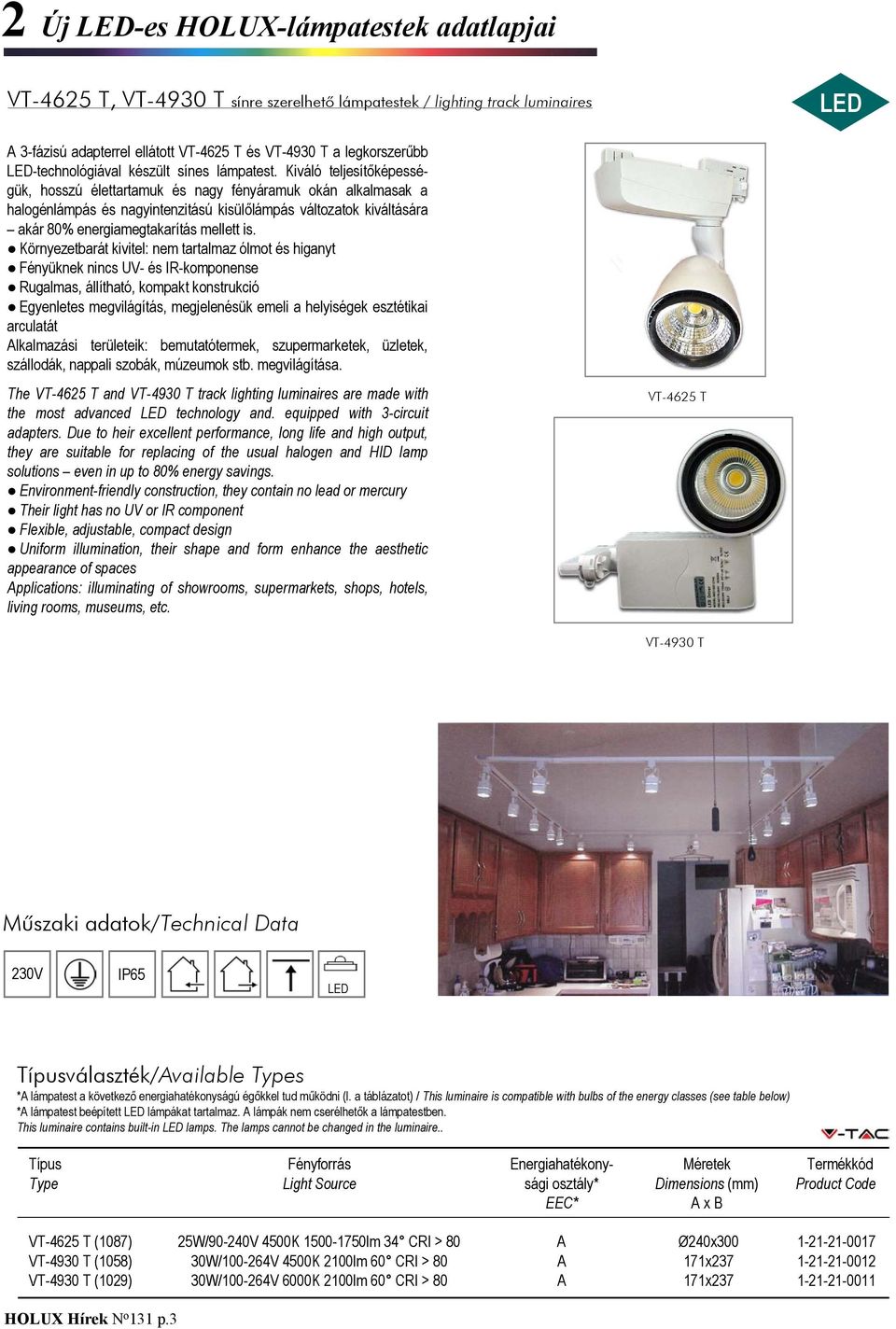 2 Új LED-es HOLUX-lámpatestek adatlapjai

VT-4625 T, VT-4930 T sínre szerelhető lámpatestek / lighting track luminaires

LED

A 3-fázisú adapterrel ellátott VT-4625 T és VT-4930 T a legkorszerűbb LED-technológiával készült sínes lámpatest. Kiváló teljesítőképességük, hosszú élettartamuk és nagy fényáramuk okán alkalmasak a halogénlámpás és nagyintenzitású kisülőlámpás változatok kiváltására – akár 80% energiamegtakarítás mellett is.
● Környezetbarát kivitel: nem tartalmaz ólmot és higanyt
● Fényüknek nincs UV- és IR-komponense
● Rugalmas, állítható, kompakt konstrukció
● Egyenletes megvilágítás, megjelenésük emeli a helyiségek esztétikai arculatát
Alkalmazási területeik: bemutatótermek, szupermarketek, üzletek, szállodák, nappali szobák, múzeumok stb. megvilágítása.

The VT-4625 T and VT-4930 T track lighting luminaires are made with the most advanced LED technology and. equipped with 3-circuit adapters. Due to heir excellent performance, long life and high output, they are suitable for replacing of the usual halogen and HID lamp solutions – even in up to 80% energy savings.
● Environment-friendly construction, they contain no lead or mercury
● Their light has no UV or IR component
● Flexible, adjustable, compact design
● Uniform illumination, their shape and form enhance the aesthetic appearance of spaces
Applications: illuminating of showrooms, supermarkets, shops, hotels, living rooms, museums, etc.

VT-4625 T

VT-4930 T

Műszaki adatok/Technical Data

230V IP65 LED

Típusválaszték/Available Types
*A lámpatest a következő energiahatékonyságú égőkkel tud működni (l. a táblázatot) / This luminaire is compatible with bulbs of the energy classes (see table below)
*A lámpatest beépített LED lámpákat tartalmaz. A lámpák nem cserélhetők a lámpatestben.
This luminaire contains built-in LED lamps. The lamps cannot be changed in the luminaire..

V-TAC

| Típus Type | Fényforrás Light Source | Energiahatékonysági osztály* EEC* | Méretek Dimensions (mm) A x B | Termékkód Product Code |
|---|---|---|---|---|
| VT-4625 T (1087) | 25W/90-240V 4500K 1500-1750lm 34° CRI > 80 | A | Ø240x300 | 1-21-21-0017 |
| VT-4930 T (1058) | 30W/100-264V 4500K 2100lm 60° CRI > 80 | A | 171x237 | 1-21-21-0012 |
| VT-4930 T (1029) | 30W/100-264V 6000K 2100lm 60° CRI > 80 | A | 171x237 | 1-21-21-0011 |

HOLUX Hírek Nº131 p.3